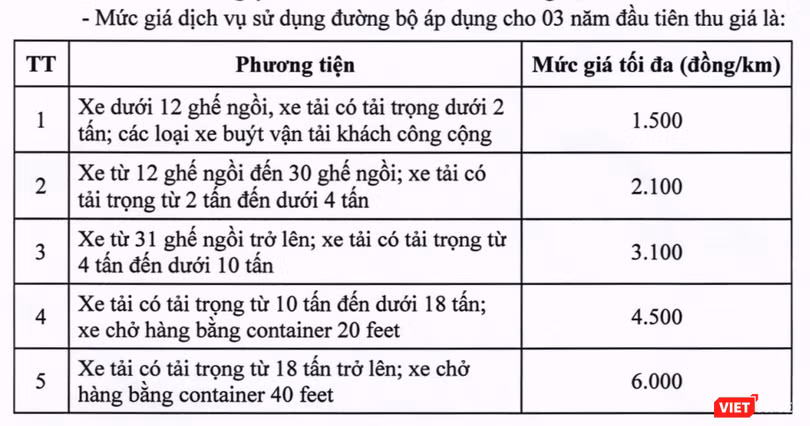 - Mức giá dịch vụ sử dụng đường bộ áp dụng cho 03 năm đầu tiên thu giá là:

| TT | Phương tiện | Mức giá tối đa (đồng/km) |
|---|---|---|
| 1 | Xe dưới 12 ghế ngồi, xe tải có tải trọng dưới 2 tấn; các loại xe buýt vận tải khách công cộng | 1.500 |
| 2 | Xe từ 12 ghế ngồi đến 30 ghế ngồi; xe tải có tải trọng từ 2 tấn đến dưới 4 tấn | 2.100 |
| 3 | Xe từ 31 ghế ngồi trở lên; xe tải có tải trọng từ 4 tấn đến dưới 10 tấn | 3.100 |
| 4 | Xe tải có tải trọng từ 10 tấn đến dưới 18 tấn; xe chở hàng bằng container 20 feet | 4.500 |
| 5 | Xe tải có tải trọng từ 18 tấn trở lên; xe chở hàng bằng container 40 feet | 6.000 |

VIET